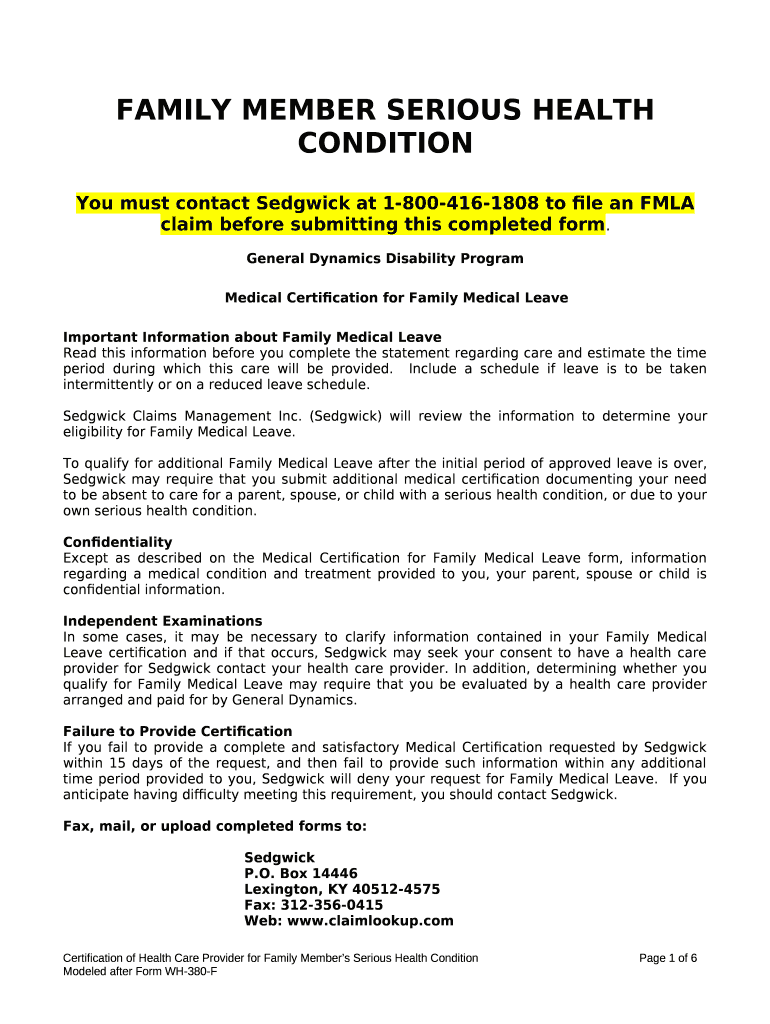 FAMILY MEMBER SERIOUS HEALTH CONDITION

You must contact Sedgwick at 1-800-416-1808 to file an FMLA claim before submitting this completed form.

General Dynamics Disability Program

Medical Certification for Family Medical Leave

Important Information about Family Medical Leave
Read this information before you complete the statement regarding care and estimate the time period during which this care will be provided. Include a schedule if leave is to be taken intermittently or on a reduced leave schedule.

Sedgwick Claims Management Inc. (Sedgwick) will review the information to determine your eligibility for Family Medical Leave.

To qualify for additional Family Medical Leave after the initial period of approved leave is over, Sedgwick may require that you submit additional medical certification documenting your need to be absent to care for a parent, spouse, or child with a serious health condition, or due to your own serious health condition.

Confidentiality
Except as described on the Medical Certification for Family Medical Leave form, information regarding a medical condition and treatment provided to you, your parent, spouse or child is confidential information.

Independent Examinations
In some cases, it may be necessary to clarify information contained in your Family Medical Leave certification and if that occurs, Sedgwick may seek your consent to have a health care provider for Sedgwick contact your health care provider. In addition, determining whether you qualify for Family Medical Leave may require that you be evaluated by a health care provider arranged and paid for by General Dynamics.

Failure to Provide Certification
If you fail to provide a complete and satisfactory Medical Certification requested by Sedgwick within 15 days of the request, and then fail to provide such information within any additional time period provided to you, Sedgwick will deny your request for Family Medical Leave. If you anticipate having difficulty meeting this requirement, you should contact Sedgwick.

Fax, mail, or upload completed forms to:

Sedgwick
P.O. Box 14446
Lexington, KY 40512-4575
Fax: 312-356-0415
Web: www.claimlookup.com

Certification of Health Care Provider for Family Member's Serious Health Condition
Modeled after Form WH-380-F

Page 1 of 6